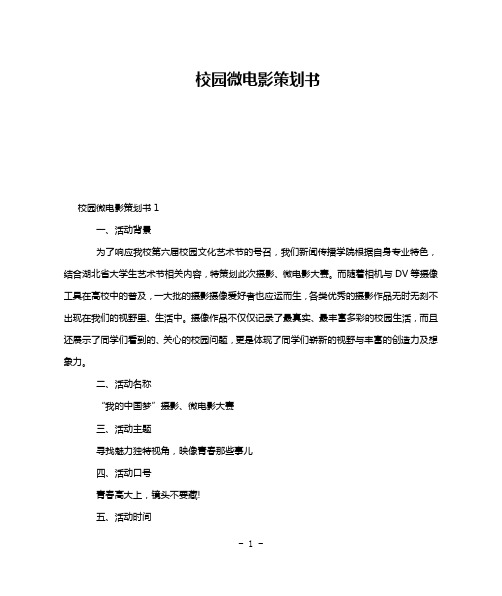 校园微电影策划书

校园微电影策划书 1

一、活动背景

为了响应我校第六届校园文化艺术节的号召，我们新闻传播学院根据自身专业特色，结合湖北省大学生艺术节相关内容，特策划此次摄影、微电影大赛。而随着相机与 DV 等摄像工具在高校中的普及，一大批的摄影摄像爱好者也应运而生，各类优秀的摄影作品无时无刻不出现在我们的视野里、生活中。摄像作品不仅仅记录了最真实、最丰富多彩的校园生活，而且还展示了同学们看到的、关心的校园问题，更是体现了同学们崭新的视野与丰富的创造力及想象力。

二、活动名称

“我的中国梦”摄影、微电影大赛

三、活动主题

寻找魅力独特视角，映像青春那些事儿

四、活动口号

青春高大上，镜头不要藏!

五、活动时间

- 1 -